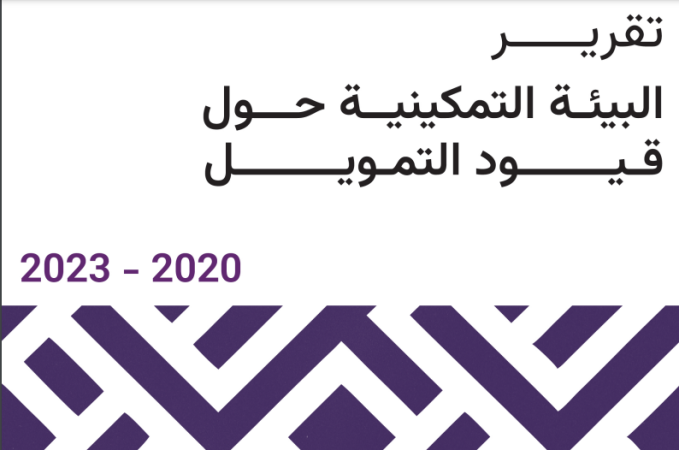 تقرير
البيئة التمكينية حول
قيود التمويل

2023 - 2020